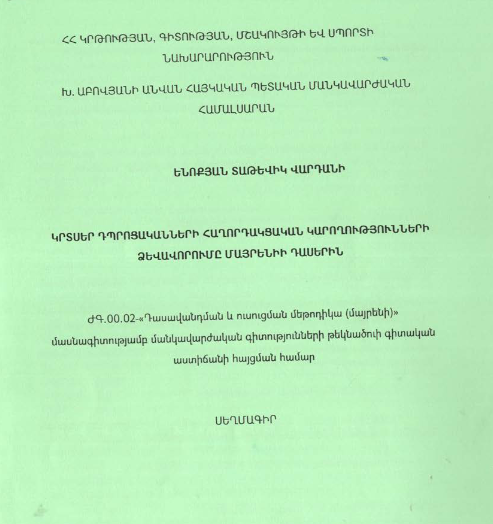 ՀՀ ԿՐԹՈՒԹՅԱՆ, ԳԻՏՈՒԹՅԱՆ, ՄՇԱԿՈՒՅԹԻ ԵՎ ՍՊՈՐՏԻ ՆԱԽԱՐԱՐՈՒԹՅՈՒՆ

Խ. ԱԲՈՎՅԱՆԻ ԱՆՎԱՆ ՀԱՅԿԱԿԱՆ ՊԵՏԱԿԱՆ ՄԱՆԿԱՎԱՐԺԱԿԱՆ ՀԱՄԱԼՍԱՐԱՆ

ԵՆՈՔՅԱՆ ՏԱԹԵՎԻԿ ՎԱՐԴԱՆԻ

ԿՐՏՍԵՐ ԴՊՐՈՑԱԿԱՆՆԵՐԻ ՀԱՂՈՐԴԱԿՑԱԿԱՆ ԿԱՐՈՂՈՒԹՅՈՒՆՆԵՐԻ ՁԵՎԱՎՈՐՈՒՄԸ ՄԱՅՐԵՆԻԻ ԴԱՍԵՐԻՆ

ԺԳ.00.02-«Դասավանդման և ուսուցման մեթոդիկա (մայրենի)» մասնագիտությամբ մանկավարժական գիտությունների թեկնածուի գիտական աստիճանի հայցման համար

ՍԵՂՄԱԳԻՐ